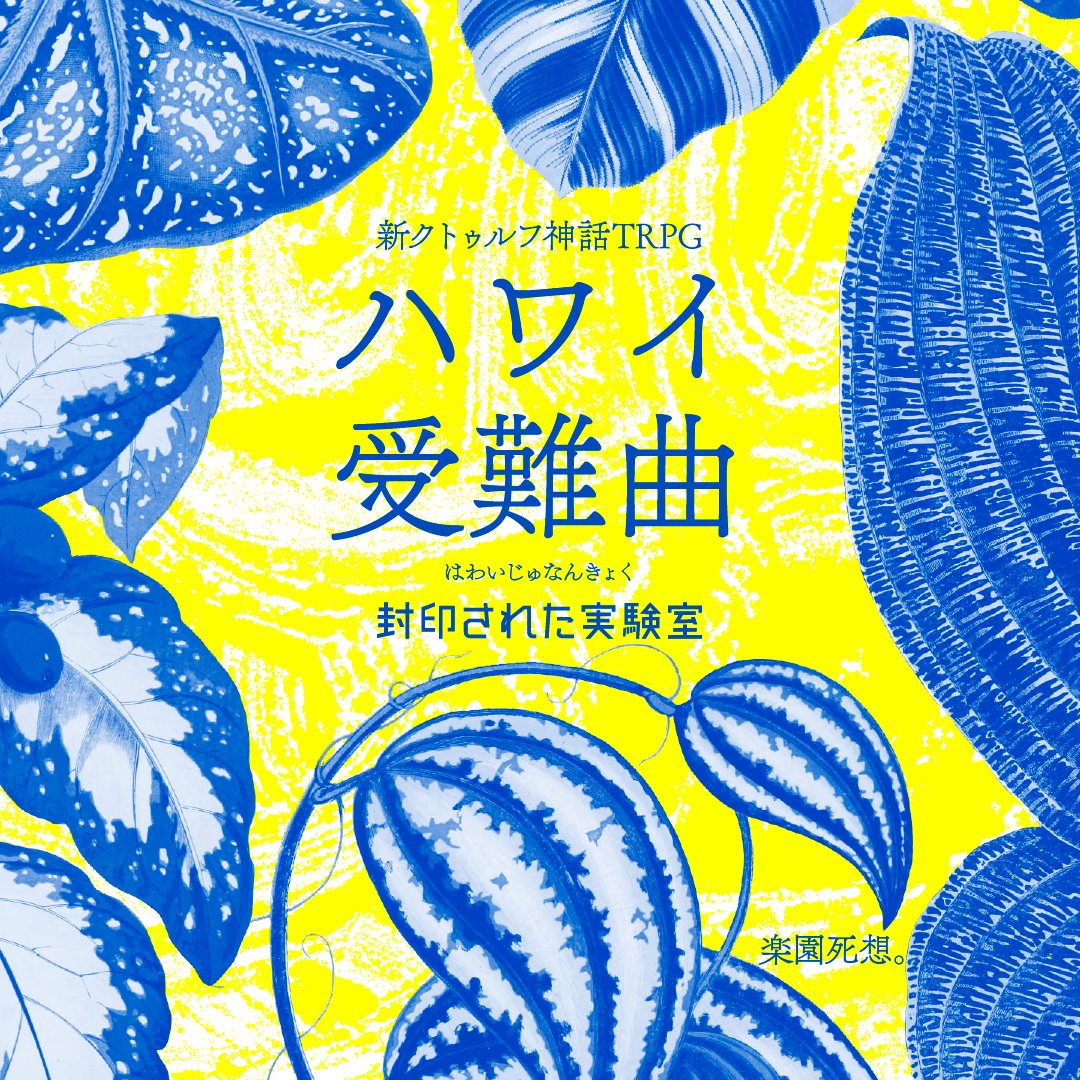 新クトゥルフ神話TRPG

ハワイ
受難曲
はわいじゅなんきょく

封印された実験室

楽園死想。